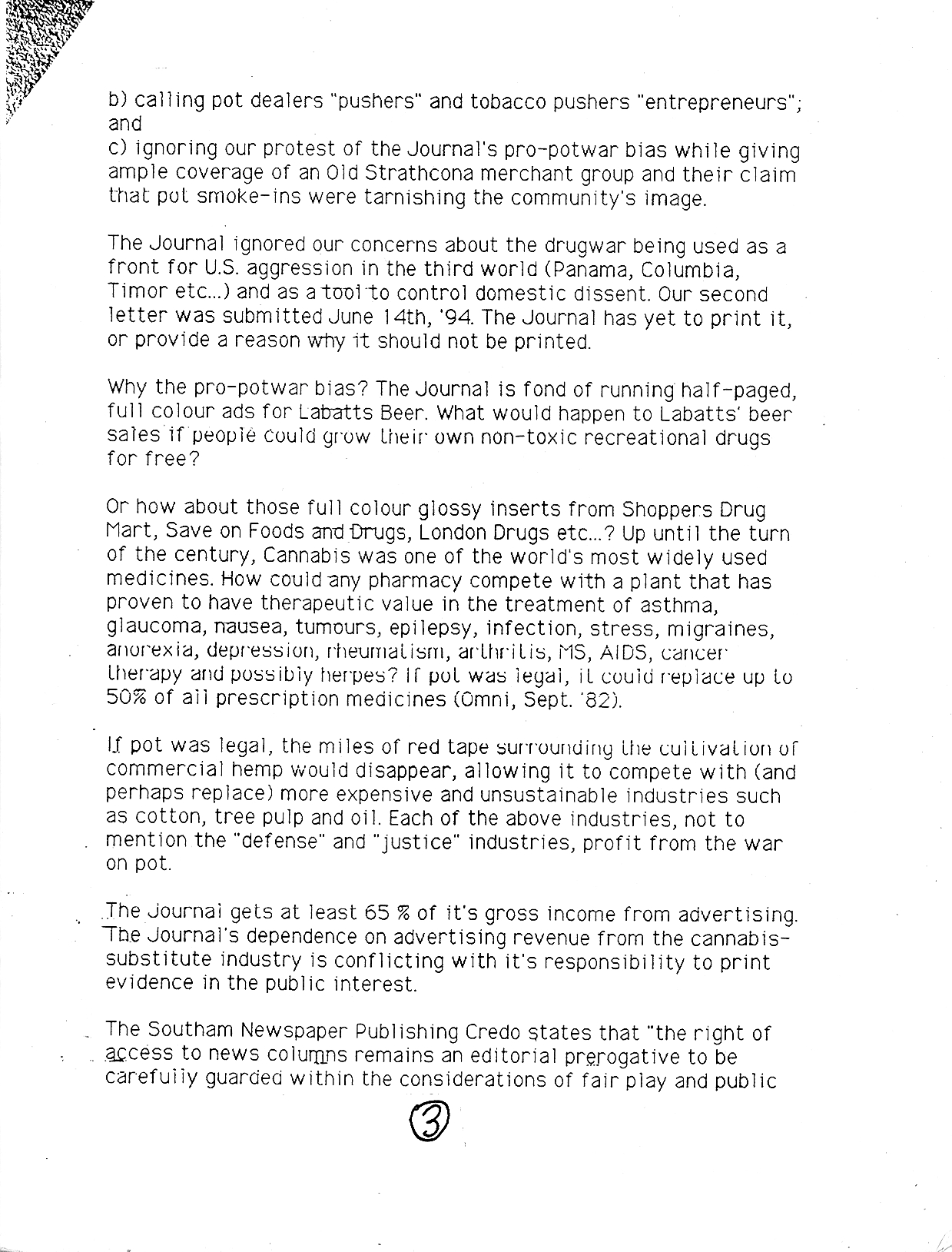 b) calling pot dealers "pushers" and tobacco pushers "entrepreneurs"; and
c) ignoring our protest of the Journal's pro-potwar bias while giving ample coverage of an Old Strathcona merchant group and their claim that pot smoke-ins were tarnishing the community's image.

The Journal ignored our concerns about the drugwar being used as a front for U.S. aggression in the third world (Panama, Columbia, Timor etc...) and as a tool to control domestic dissent. Our second letter was submitted June 14th, '94. The Journal has yet to print it, or provide a reason why it should not be printed.

Why the pro-potwar bias? The Journal is fond of running half-paged, full colour ads for Labatts Beer. What would happen to Labatts' beer sales if people could grow their own non-toxic recreational drugs for free?

Or how about those full colour glossy inserts from Shoppers Drug Mart, Save on Foods and Drugs, London Drugs etc...? Up until the turn of the century, Cannabis was one of the world's most widely used medicines. How could any pharmacy compete with a plant that has proven to have therapeutic value in the treatment of asthma, glaucoma, nausea, tumours, epilepsy, infection, stress, migraines, anorexia, depression, rheumatism, arthritis, MS, AIDS, cancer therapy and possibly herpes? If pot was legal, it could replace up to 50% of all prescription medicines (Omni, Sept. '82).

If pot was legal, the miles of red tape surrounding the cultivation of commercial hemp would disappear, allowing it to compete with (and perhaps replace) more expensive and unsustainable industries such as cotton, tree pulp and oil. Each of the above industries, not to mention the "defense" and "justice" industries, profit from the war on pot.

The Journal gets at least 65 % of it's gross income from advertising. The Journal's dependence on advertising revenue from the cannabis-substitute industry is conflicting with it's responsibility to print evidence in the public interest.

The Southam Newspaper Publishing Credo states that "the right of access to news columns remains an editorial prerogative to be carefully guarded within the considerations of fair play and public

③